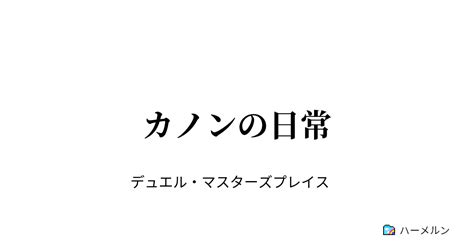 カノンの日常

デュエル・マスターズプレイス

ハーメルン